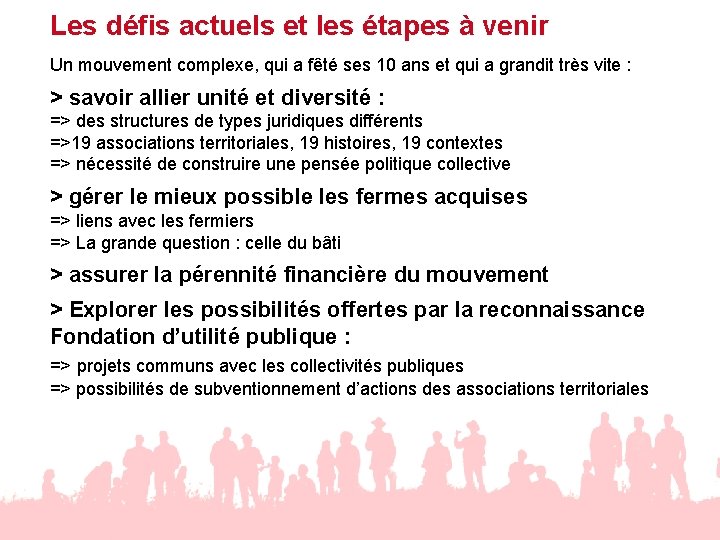 Les défis actuels et les étapes à venir

Un mouvement complexe, qui a fêté ses 10 ans et qui a grandit très vite :

> savoir allier unité et diversité :
=> des structures de types juridiques différents
=>19 associations territoriales, 19 histoires, 19 contextes
=> nécessité de construire une pensée politique collective

> gérer le mieux possible les fermes acquises
=> liens avec les fermiers
=> La grande question : celle du bâti

> assurer la pérennité financière du mouvement

> Explorer les possibilités offertes par la reconnaissance Fondation d'utilité publique :

=> projets communs avec les collectivités publiques
=> possibilités de subventionnement d'actions des associations territoriales